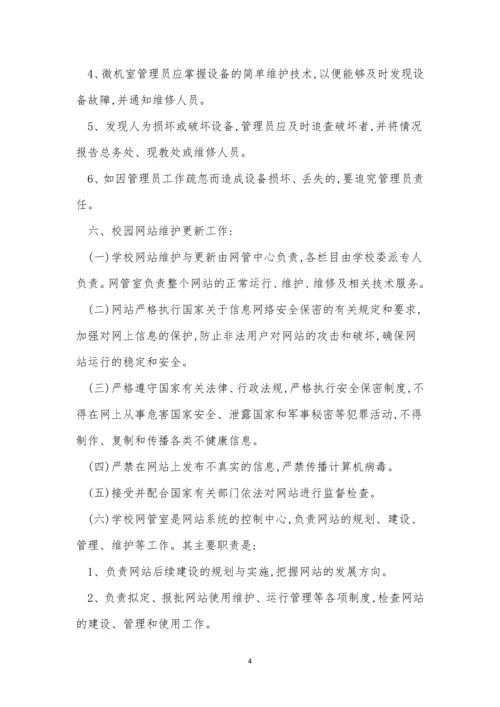 4、微机室管理员应掌握设备的简单维护技术，以便能够及时发现设备故障，并通知维修人员。

5、发现人为损坏或破坏设备，管理员应及时追查破坏者，并将情况报告总务处、现教处或维修人员。

6、如因管理员工作疏忽而造成设备损坏、丢失的，要追究管理员责任。

六、校园网站维护更新工作：

(一)学校网站维护与更新由网管中心负责，各栏目由学校委派专人负责。网管室负责整个网站的正常运行、维护、维修及相关技术服务。

(二)网站严格执行国家关于信息网络安全保密的有关规定和要求，加强对网上信息的保护，防止非法用户对网站的攻击和破坏，确保网站运行的稳定和安全。

(三)严格遵守国家有关法律、行政法规，严格执行安全保密制度，不得在网上从事危害国家安全、泄露国家和军事秘密等犯罪活动，不得制作、复制和传播各类不健康信息。

(四)严禁在网站上发布不真实的信息，严禁传播计算机病毒。

(五)接受并配合国家有关部门依法对网站进行监督检查。

(六)学校网管室是网站系统的控制中心，负责网站的规划、建设、管理、维护等工作。其主要职责是：

1、负责网站后续建设的规划与实施，把握网站的发展方向。

2、负责拟定、报批网站使用维护、运行管理等各项制度，检查网站的建设、管理和使用工作。

4